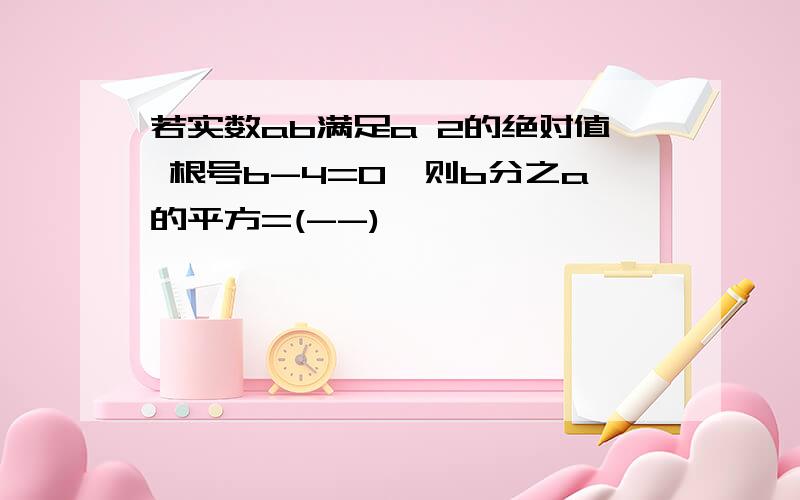 若实数ab满足a 2的绝对值 根号b-4=0,则b分之a的平方=(--)